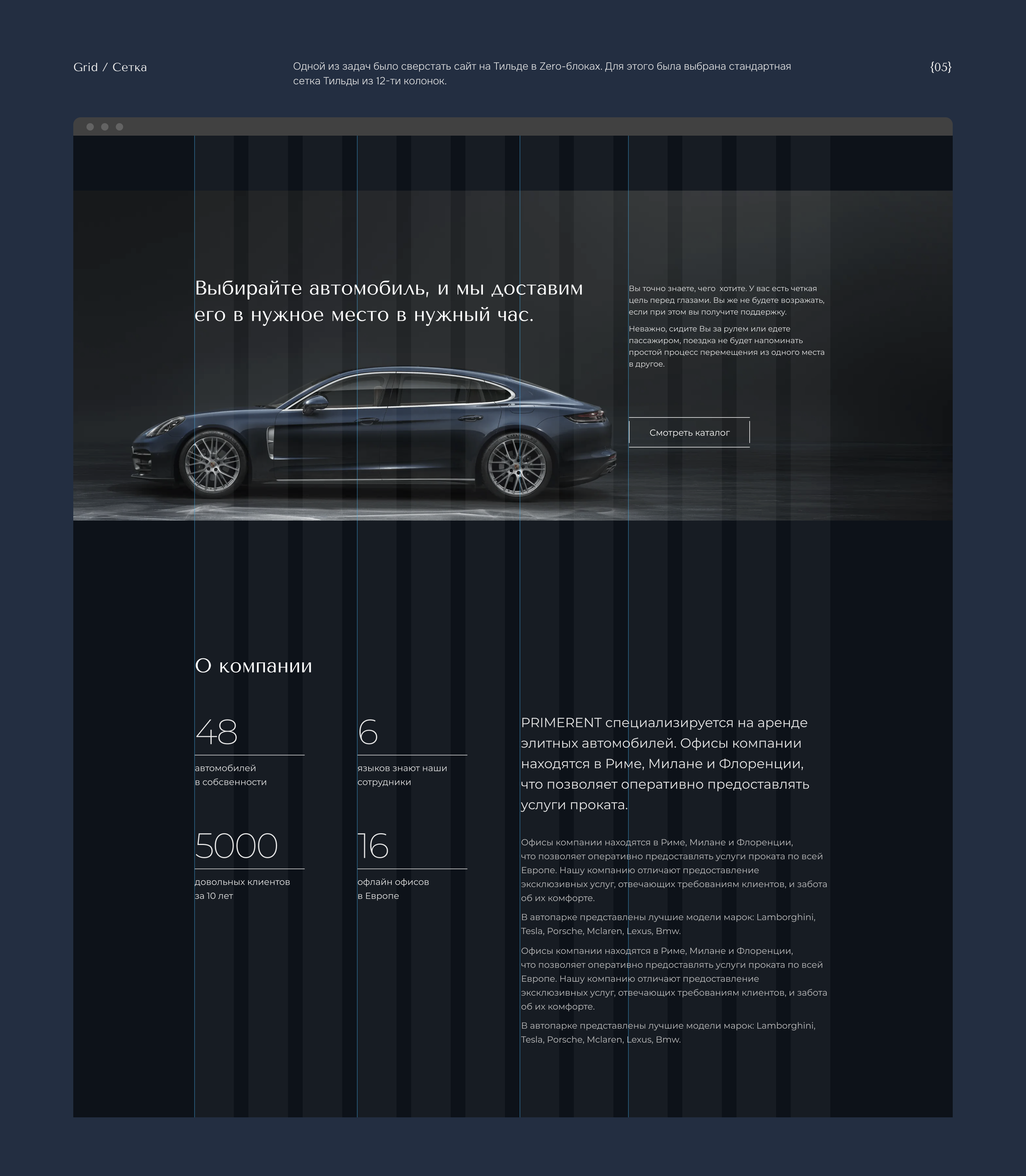 Grid / Сетка

Одной из задач было сверстать сайт на Тильде в Zero-блоках. Для этого была выбрана стандартная сетка Тильды из 12-ти колонок.

{05}

Выбирайте автомобиль, и мы доставим его в нужное место в нужный час.

Вы точно знаете, чего хотите. У вас есть четкая цель перед глазами. Вы же не будете возражать, если при этом вы получите поддержку.

Неважно, сидите Вы за рулем или едете пассажиром, поездка не будет напоминать простой процесс перемещения из одного места в другое.

Смотреть каталог

О компании

48
автомобилей в собсвенности

6
языков знают наши сотрудники

5000
довольных клиентов за 10 лет

16
офлайн офисов в Европе

PRIMERENT специализируется на аренде элитных автомобилей. Офисы компании находятся в Риме, Милане и Флоренции, что позволяет оперативно предоставлять услуги проката.

Офисы компании находятся в Риме, Милане и Флоренции, что позволяет оперативно предоставлять услуги проката по всей Европе. Нашу компанию отличают предоставление эксклюзивных услуг, отвечающих требованиям клиентов, и забота об их комфорте.

В автопарке представлены лучшие модели марок: Lamborghini, Tesla, Porsche, Mclaren, Lexus, Bmw.

Офисы компании находятся в Риме, Милане и Флоренции, что позволяет оперативно предоставлять услуги проката по всей Европе. Нашу компанию отличают предоставление эксклюзивных услуг, отвечающих требованиям клиентов, и забота об их комфорте.

В автопарке представлены лучшие модели марок: Lamborghini, Tesla, Porsche, Mclaren, Lexus, Bmw.